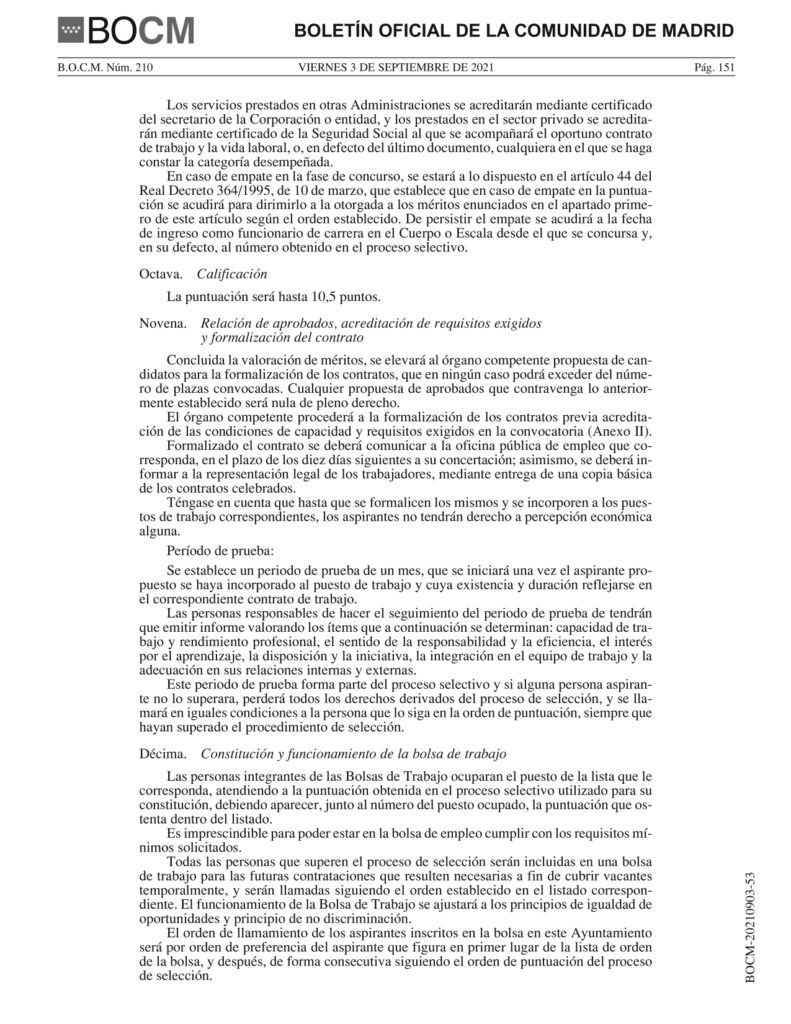 BOCM

BOLETÍN OFICIAL DE LA COMUNIDAD DE MADRID

B.O.C.M. Núm. 210

VIERNES 3 DE SEPTIEMBRE DE 2021

Pág. 151

Los servicios prestados en otras Administraciones se acreditarán mediante certificado del secretario de la Corporación o entidad, y los prestados en el sector privado se acreditarán mediante certificado de la Seguridad Social al que se acompañará el oportuno contrato de trabajo y la vida laboral, o, en defecto del último documento, cualquiera en el que se haga constar la categoría desempeñada.

En caso de empate en la fase de concurso, se estará a lo dispuesto en el artículo 44 del Real Decreto 364/1995, de 10 de marzo, que establece que en caso de empate en la puntuación se acudirá para dirimirlo a la otorgada a los méritos enunciados en el apartado primero de este artículo según el orden establecido. De persistir el empate se acudirá a la fecha de ingreso como funcionario de carrera en el Cuerpo o Escala desde el que se concursa y, en su defecto, al número obtenido en el proceso selectivo.

Octava. Calificación

La puntuación será hasta 10,5 puntos.

Novena. Relación de aprobados, acreditación de requisitos exigidos y formalización del contrato

Concluida la valoración de méritos, se elevará al órgano competente propuesta de candidatos para la formalización de los contratos, que en ningún caso podrá exceder del número de plazas convocadas. Cualquier propuesta de aprobados que contravenga lo anteriormente establecido será nula de pleno derecho.

El órgano competente procederá a la formalización de los contratos previa acreditación de las condiciones de capacidad y requisitos exigidos en la convocatoria (Anexo II).

Formalizado el contrato se deberá comunicar a la oficina pública de empleo que corresponda, en el plazo de los diez días siguientes a su concertación; asimismo, se deberá informar a la representación legal de los trabajadores, mediante entrega de una copia básica de los contratos celebrados.

Téngase en cuenta que hasta que se formalicen los mismos y se incorporen a los puestos de trabajo correspondientes, los aspirantes no tendrán derecho a percepción económica alguna.

Período de prueba:

Se establece un periodo de prueba de un mes, que se iniciará una vez el aspirante propuesto se haya incorporado al puesto de trabajo y cuya existencia y duración reflejarse en el correspondiente contrato de trabajo.

Las personas responsables de hacer el seguimiento del periodo de prueba de tendrán que emitir informe valorando los ítems que a continuación se determinan: capacidad de trabajo y rendimiento profesional, el sentido de la responsabilidad y la eficiencia, el interés por el aprendizaje, la disposición y la iniciativa, la integración en el equipo de trabajo y la adecuación en sus relaciones internas y externas.

Este periodo de prueba forma parte del proceso selectivo y si alguna persona aspirante no lo superara, perderá todos los derechos derivados del proceso de selección, y se llamará en iguales condiciones a la persona que lo siga en la orden de puntuación, siempre que hayan superado el procedimiento de selección.

Décima. Constitución y funcionamiento de la bolsa de trabajo

Las personas integrantes de las Bolsas de Trabajo ocuparan el puesto de la lista que le corresponda, atendiendo a la puntuación obtenida en el proceso selectivo utilizado para su constitución, debiendo aparecer, junto al número del puesto ocupado, la puntuación que ostenta dentro del listado.

Es imprescindible para poder estar en la bolsa de empleo cumplir con los requisitos mínimos solicitados.

Todas las personas que superen el proceso de selección serán incluidas en una bolsa de trabajo para las futuras contrataciones que resulten necesarias a fin de cubrir vacantes temporalmente, y serán llamadas siguiendo el orden establecido en el listado correspondiente. El funcionamiento de la Bolsa de Trabajo se ajustará a los principios de igualdad de oportunidades y principio de no discriminación.

El orden de llamamiento de los aspirantes inscritos en la bolsa en este Ayuntamiento será por orden de preferencia del aspirante que figura en primer lugar de la lista de orden de la bolsa, y después, de forma consecutiva siguiendo el orden de puntuación del proceso de selección.

BOCM-20210903-53